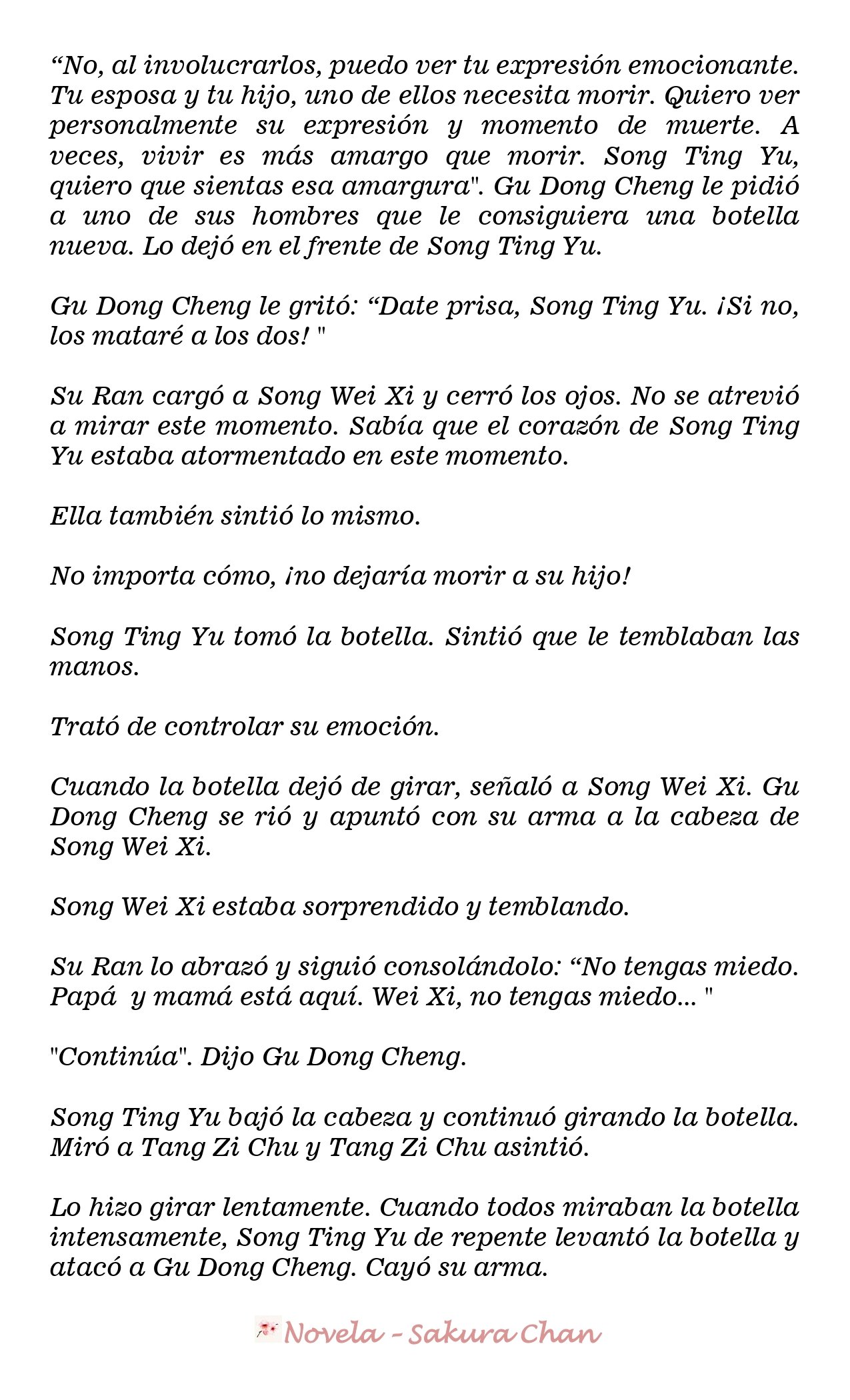 “No, al involucrarlos, puedo ver tu expresión emocionante. Tu esposa y tu hijo, uno de ellos necesita morir. Quiero ver personalmente su expresión y momento de muerte. A veces, vivir es más amargo que morir. Song Ting Yu, quiero que sientas esa amargura". Gu Dong Cheng le pidió a uno de sus hombres que le consiguiera una botella nueva. Lo dejó en el frente de Song Ting Yu.

Gu Dong Cheng le gritó: “Date prisa, Song Ting Yu. ¡Si no, los mataré a los dos! "

Su Ran cargó a Song Wei Xi y cerró los ojos. No se atrevió a mirar este momento. Sabía que el corazón de Song Ting Yu estaba atormentado en este momento.

Ella también sintió lo mismo.

No importa cómo, ¡no dejaría morir a su hijo!

Song Ting Yu tomó la botella. Sintió que le temblaban las manos.

Trató de controlar su emoción.

Cuando la botella dejó de girar, señaló a Song Wei Xi. Gu Dong Cheng se rió y apuntó con su arma a la cabeza de Song Wei Xi.

Song Wei Xi estaba sorprendido y temblando.

Su Ran lo abrazó y siguió consolándolo: “No tengas miedo. Papá y mamá está aquí. Wei Xi, no tengas miedo... "

"Continúa". Dijo Gu Dong Cheng.

Song Ting Yu bajó la cabeza y continuó girando la botella. Miró a Tang Zi Chu y Tang Zi Chu asintió.

Lo hizo girar lentamente. Cuando todos miraban la botella intensamente, Song Ting Yu de repente levantó la botella y atacó a Gu Dong Cheng. Cayó su arma.

Novela - Sakura Chan